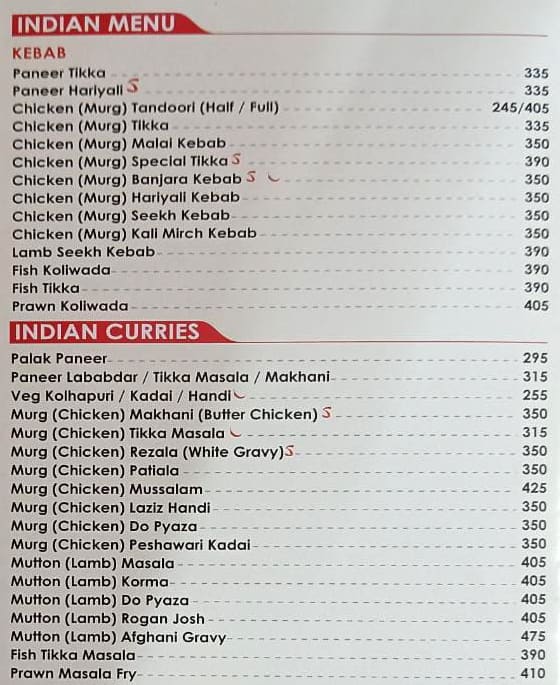 INDIAN MENU

KEBAB

Paneer Tikka 335
Paneer Hariyali S 335
Chicken (Murg) Tandoori (Half / Full) 245/405
Chicken (Murg) Tikka 335
Chicken (Murg) Malai Kebab 350
Chicken (Murg) Special Tikka S 390
Chicken (Murg) Banjara Kebab S 350
Chicken (Murg) Hariyali Kebab 350
Chicken (Murg) Seekh Kebab 350
Chicken (Murg) Kali Mirch Kebab 350
Lamb Seekh Kebab 390
Fish Koliwada 390
Fish Tikka 390
Prawn Koliwada 405

INDIAN CURRIES

Palak Paneer 295
Paneer Lababdar / Tikka Masala / Makhani 315
Veg Kolhapuri / Kadai / Handi 255
Murg (Chicken) Makhani (Butter Chicken) S 350
Murg (Chicken) Tikka Masala 315
Murg (Chicken) Rezala (White Gravy) S 350
Murg (Chicken) Patiala 350
Murg (Chicken) Mussalam 425
Murg (Chicken) Laziz Handi 350
Murg (Chicken) Do Pyaza 350
Murg (Chicken) Peshawari Kadai 350
Mutton (Lamb) Masala 405
Mutton (Lamb) Korma 405
Mutton (Lamb) Do Pyaza 405
Mutton (Lamb) Rogan Josh 405
Mutton (Lamb) Afghani Gravy 475
Fish Tikka Masala 390
Prawn Masala Fry 410